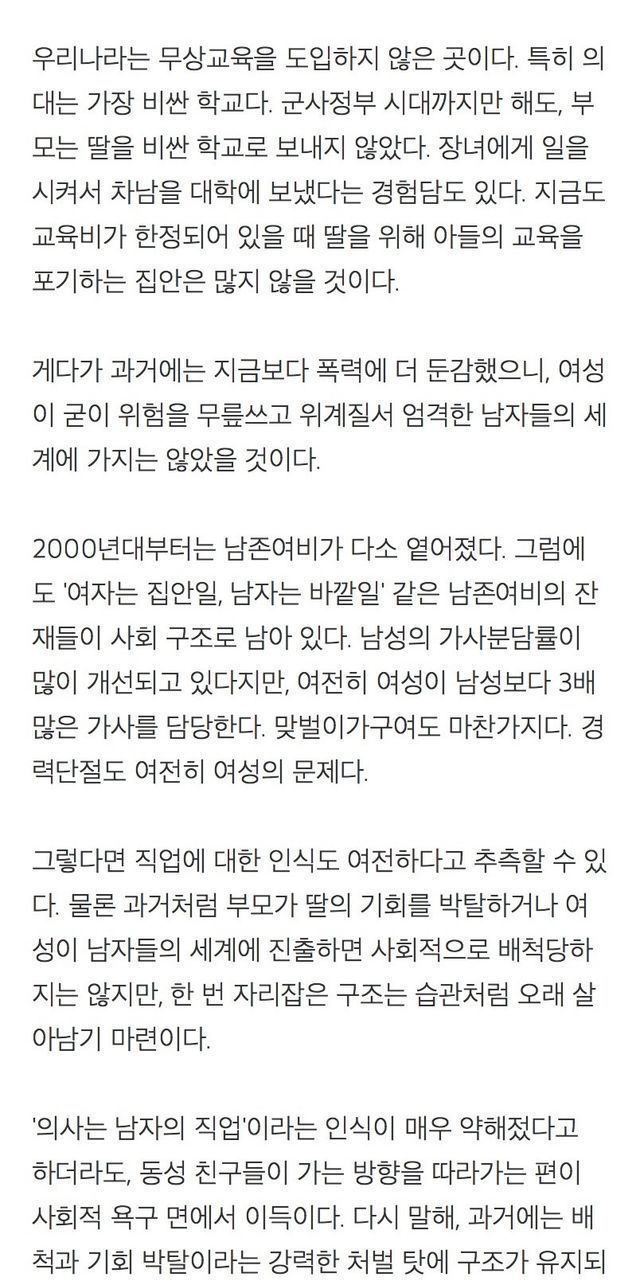 우리나라는 무상교육을 도입하지 않은 곳이다. 특히 의대는 가장 비싼 학교다. 군사정부 시대까지만 해도, 부모는 딸을 비싼 학교로 보내지 않았다. 장녀에게 일을 시켜서 차남을 대학에 보냈다는 경험담도 있다. 지금도 교육비가 한정되어 있을 때 딸을 위해 아들의 교육을 포기하는 집안은 많지 않을 것이다.

게다가 과거에는 지금보다 폭력에 더 둔감했으니, 여성이 굳이 위험을 무릎쓰고 위계질서 엄격한 남자들의 세계에 가지는 않았을 것이다.

2000년대부터는 남존여비가 다소 옅어졌다. 그럼에도 '여자는 집안일, 남자는 바깥일' 같은 남존여비의 잔재들이 사회 구조로 남아 있다. 남성의 가사분담률이 많이 개선되고 있다지만, 여전히 여성이 남성보다 3배 많은 가사를 담당한다. 맞벌이가구여도 마찬가지다. 경력단절도 여전히 여성의 문제다.

그렇다면 직업에 대한 인식도 여전하다고 추측할 수 있다. 물론 과거처럼 부모가 딸의 기회를 박탈하거나 여성이 남자들의 세계에 진출하면 사회적으로 배척당하지는 않지만, 한 번 자리잡은 구조는 습관처럼 오래 살아남기 마련이다.

'의사는 남자의 직업'이라는 인식이 매우 약해졌다고 하더라도, 동성 친구들이 가는 방향을 따라가는 편이 사회적 욕구 면에서 이득이다. 다시 말해, 과거에는 배척과 기회 박탈이라는 강력한 처벌 탓에 구조가 유지되